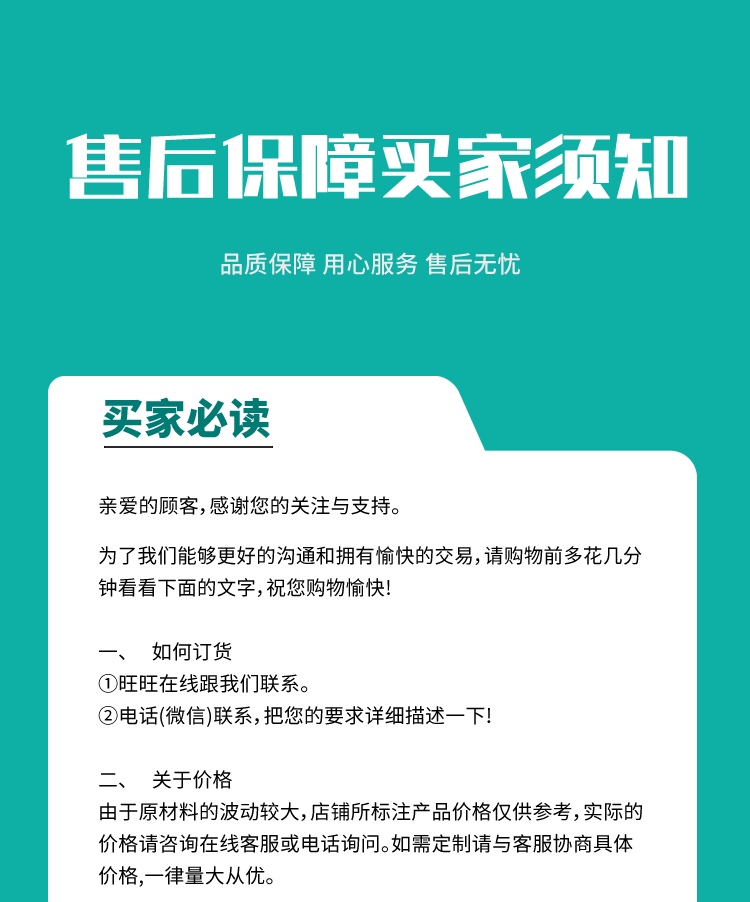 售后保障买家须知

品质保障 用心服务 售后无忧

买家必读

亲爱的顾客，感谢您的关注与支持。

为了我们能够更好的沟通和拥有愉快的交易，请购物前多花几分钟看看下面的文字，祝您购物愉快！

一、 如何订货
①旺旺在线跟我们联系。
②电话(微信)联系，把您的要求详细描述一下！

二、 关于价格
由于原材料的波动较大，店铺所标注产品价格仅供参考，实际的价格请咨询在线客服或电话询问。如需定制请与客服协商具体价格，一律量大从优。